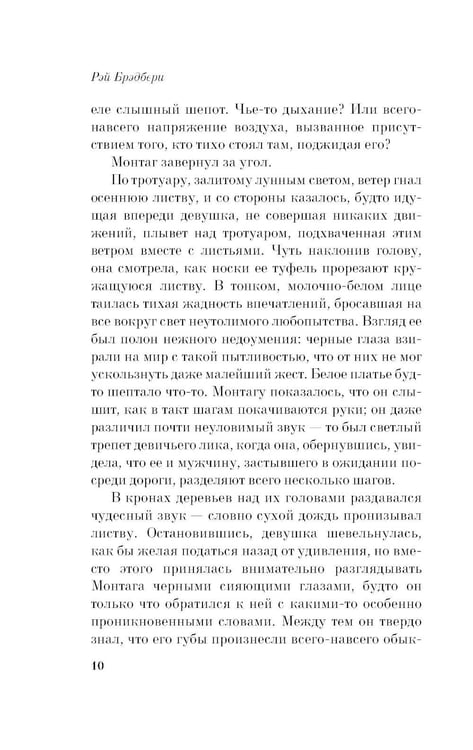 Рэй Брэдбери

еле слышный шепот. Чье-то дыхание? Или всего-навсего напряжение воздуха, вызванное присутствием того, кто тихо стоял там, поджидая его?

Монтаг завернул за угол.

По тротуару, залитому лунным светом, ветер гнал осеннюю листву, и со стороны казалось, будто идущая впереди девушка, не совершая никаких движений, плывет над тротуаром, подхваченная этим ветром вместе с листьями. Чуть наклонив голову, она смотрела, как носки ее туфель прорезают кружащуюся листву. В тонком, молочно-белом лице таилась тихая жадность впечатлений, бросавшая на все вокруг свет неутолимого любопытства. Взгляд ее был полон нежного недоумения: черные глаза взирали на мир с такой пытливостью, что от них не мог ускользнуть даже малейший жест. Белое платье будто шептало что-то. Монтагу показалось, что он слышит, как в такт шагам покачиваются руки; он даже различил почти неуловимый звук — то был светлый трепет девичьего лика, когда она, обернувшись, увидела, что ее и мужчину, застывшего в ожидании посреди дороги, разделяют всего несколько шагов.

В кронах деревьев над их головами раздавался чудесный звук — словно сухой дождь пронизывал листву. Остановившись, девушка шевельнулась, как бы желая податься назад от удивления, но вместо этого принялась внимательно разглядывать Монтага черными сияющими глазами, будто он только что обратился к ней с какими-то особенно проникновенными словами. Между тем он твердо знал, что его губы произнесли всего-навсего обык-

10